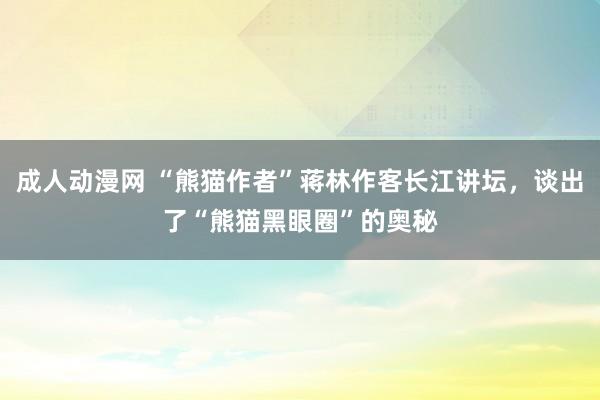 成人动漫网 “熊猫作者”蒋林作客长江讲坛，谈出了“熊猫黑眼圈”的奥秘